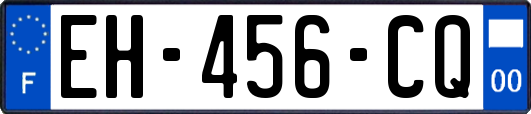 F

EH-456-CQ

00